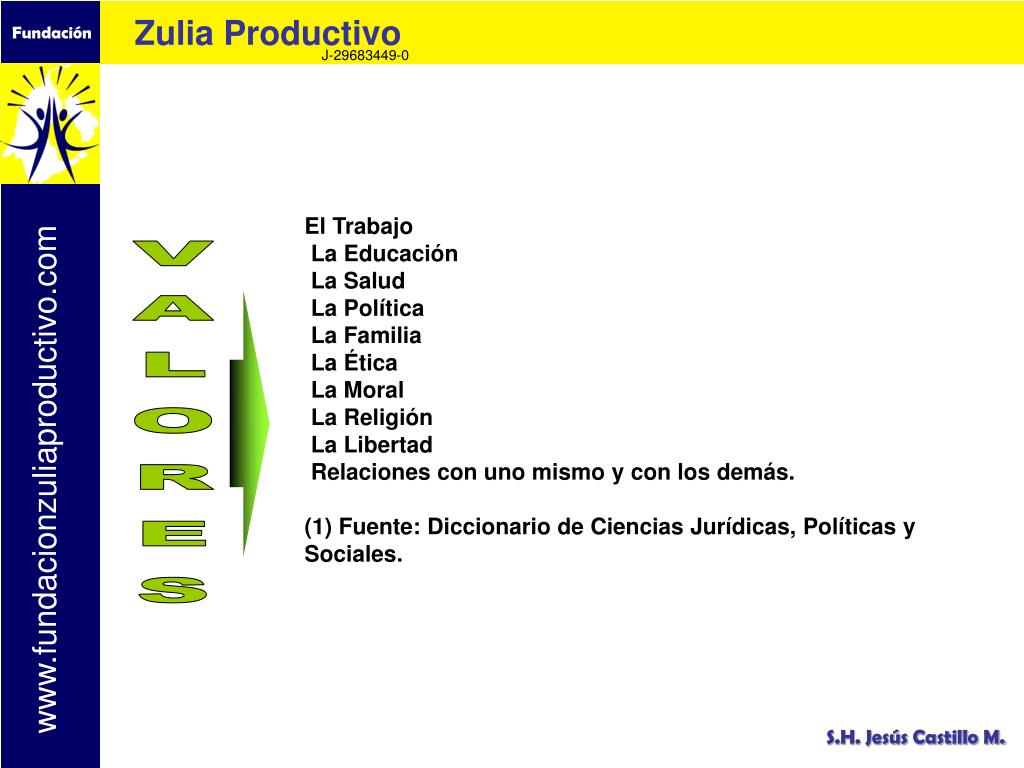 Fundación

Zulia Productivo
J-29683449-0

www.fundacionzuliaproductivo.com

VALORES

El Trabajo
La Educación
La Salud
La Política
La Familia
La Ética
La Moral
La Religión
La Libertad
Relaciones con uno mismo y con los demás.

(1) Fuente: Diccionario de Ciencias Jurídicas, Políticas y Sociales.

S.H. Jesús Castillo M.